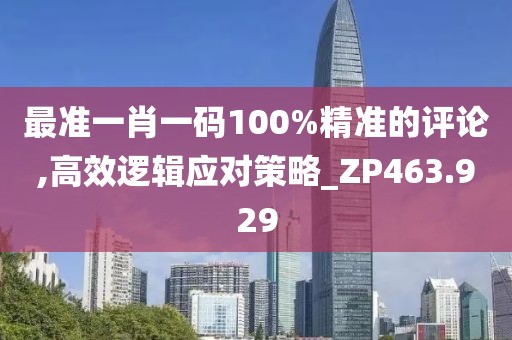 最准一肖一码100%精准的评论,高效逻辑应对策略_ZP463.929